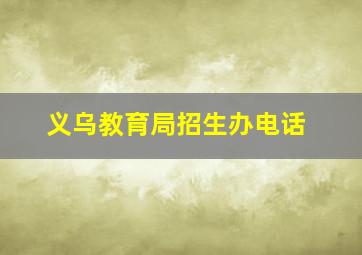 义乌教育局招生办电话